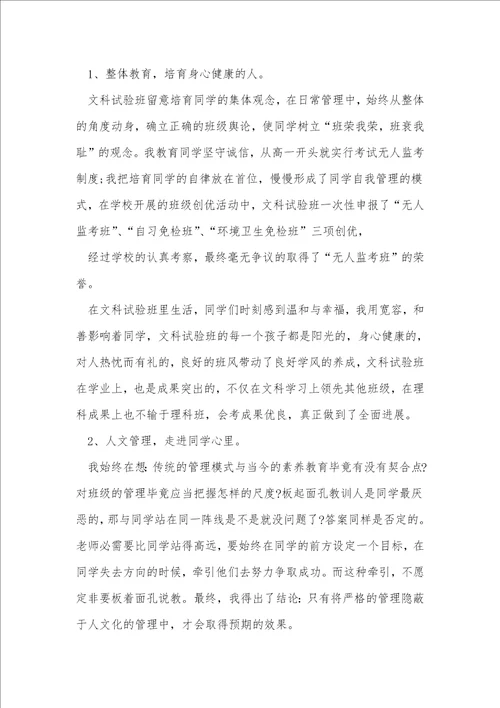 1、整体教育，培育身心健康的人。

文科试验班留意培育同学的集体观念，在日常管理中，始终从整体的角度动身，确立正确的班级舆论，使同学树立“班荣我荣，班衰我耻”的观念。我教育同学坚守诚信，从高一开头就实行考试无人监考制度；我把培育同学的自律放在首位，慢慢形成了同学自我管理的模式，在学校开展的班级创优活动中，文科试验班一次性申报了“无人监考班”、“自习免检班”、“环境卫生免检班”三项创优，

经过学校的认真考察，最终毫无争议的取得了“无人监考班”的荣誉。

在文科试验班里生活，同学们时刻感到温和与幸福，我用宽容，和善影响着同学，文科试验班的每一个孩子都是阳光的，身心健康的，对人热忱而有礼的，良好的班风带动了良好学风的养成，文科试验班在学业上，也是成果突出的，不仅在文科学习上领先其他班级，在理科成果上也不输于理科班，会考成果优良，真正做到了全面进展。

2、人文管理，走进同学心里。

我始终在想：传统的管理模式与当今的素养教育毕竟有没有契合点?对班级的管理毕竟应当把握怎样的尺度?板起面孔教训人是同学最厌恶的，那与同学站在同一阵线是不是就没问题了?答案同样是否定的。老师必需要比同学站得高远，要始终在同学的前方设定一个目标，在同学失去方向的时候，牵引他们去努力争取成功。而这种牵引，不愿定非要板着面孔说教。最终，我得出了结论：只有将严格的管理隐蔽于人文化的管理中，才会取得预期的效果。